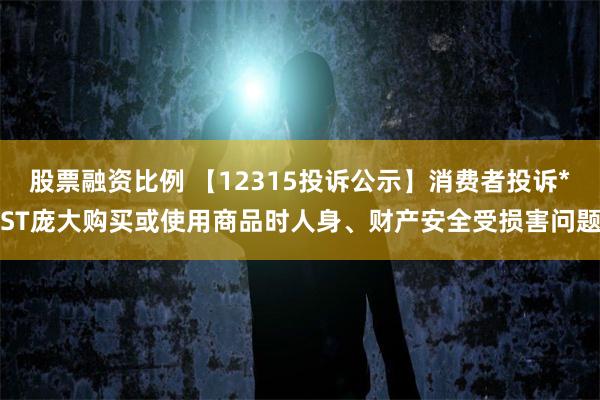 股票融资比例 【12315投诉公示】消费者投诉*ST庞大购买或使用商品时人身、财产安全受损害问题